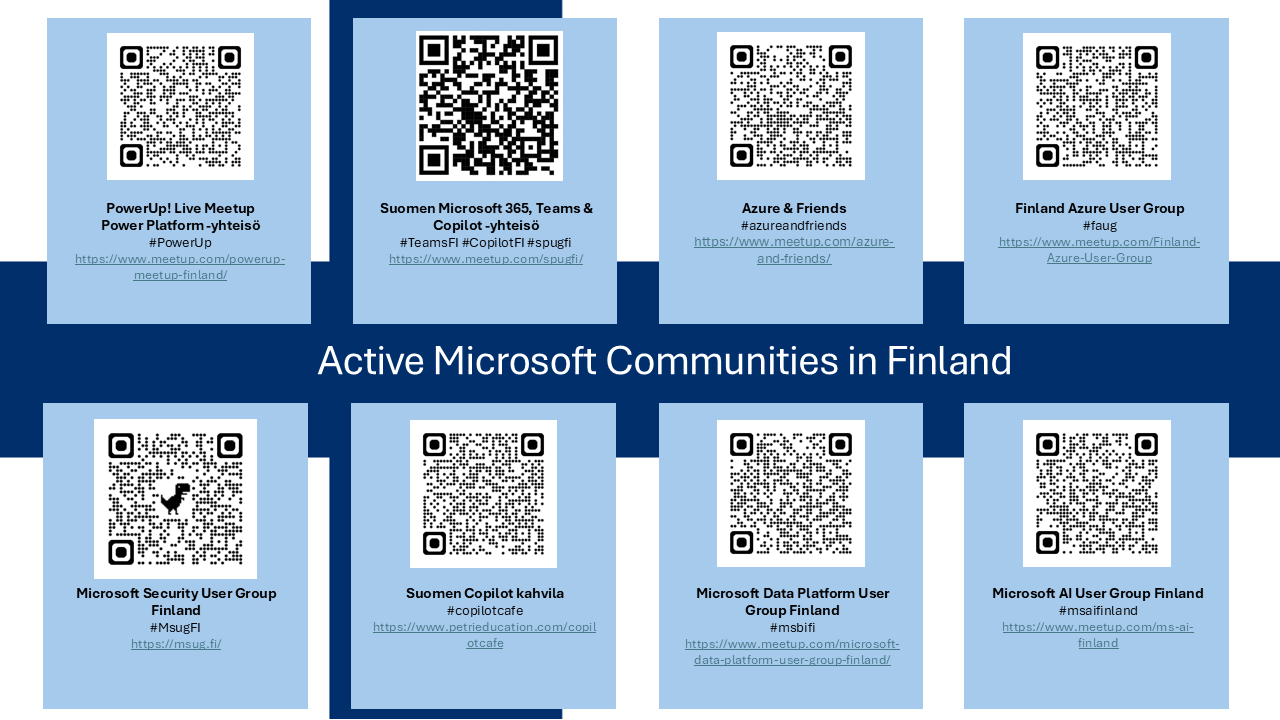 PowerUp! Live Meetup
Power Platform -yhteisö
#PowerUp
https://www.meetup.com/powerup-meetup-finland/

Suomen Microsoft 365, Teams & Copilot -yhteisö
#TeamsFI #CopilotFI #spugfi
https://www.meetup.com/spugfi/

Azure & Friends
#azureandfriends
https://www.meetup.com/azure-and-friends/

Finland Azure User Group
#faug
https://www.meetup.com/Finland-Azure-User-Group

Active Microsoft Communities in Finland

Microsoft Security User Group Finland
#MsugFI
https://msug.fi/

Suomen Copilot kahvila
#copilotcafe
https://www.petrieducation.com/copilotcafe

Microsoft Data Platform User Group Finland
#msbifi
https://www.meetup.com/microsoft-data-platform-user-group-finland/

Microsoft AI User Group Finland
#msaifinland
https://www.meetup.com/ms-ai-finland